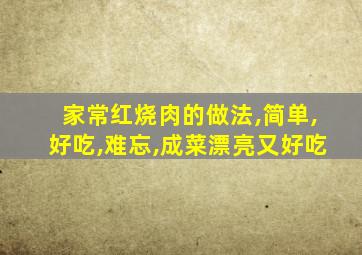 家常红烧肉的做法,简单,好吃,难忘,成菜漂亮又好吃